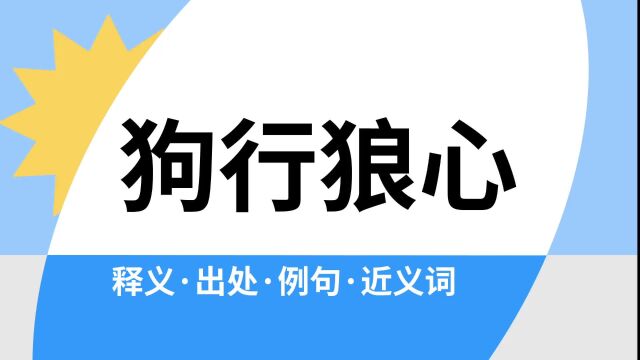 狗行狼心

释义·出处·例句·近义词